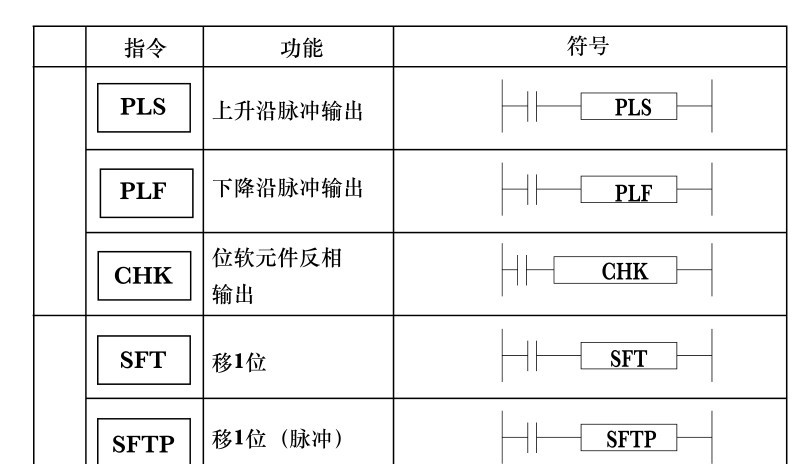 |  | 指令 | 功能 | 符号 |
|---|---|---|---|
|  | PLS | 上升沿脉冲输出 | PLS |
|  | PLF | 下降沿脉冲输出 | PLF |
|  | CHK | 位软元件反相输出 | CHK |
|  | SFT | 移1位 | SFT |
|  | SFTP | 移1位（脉冲） | SFTP |